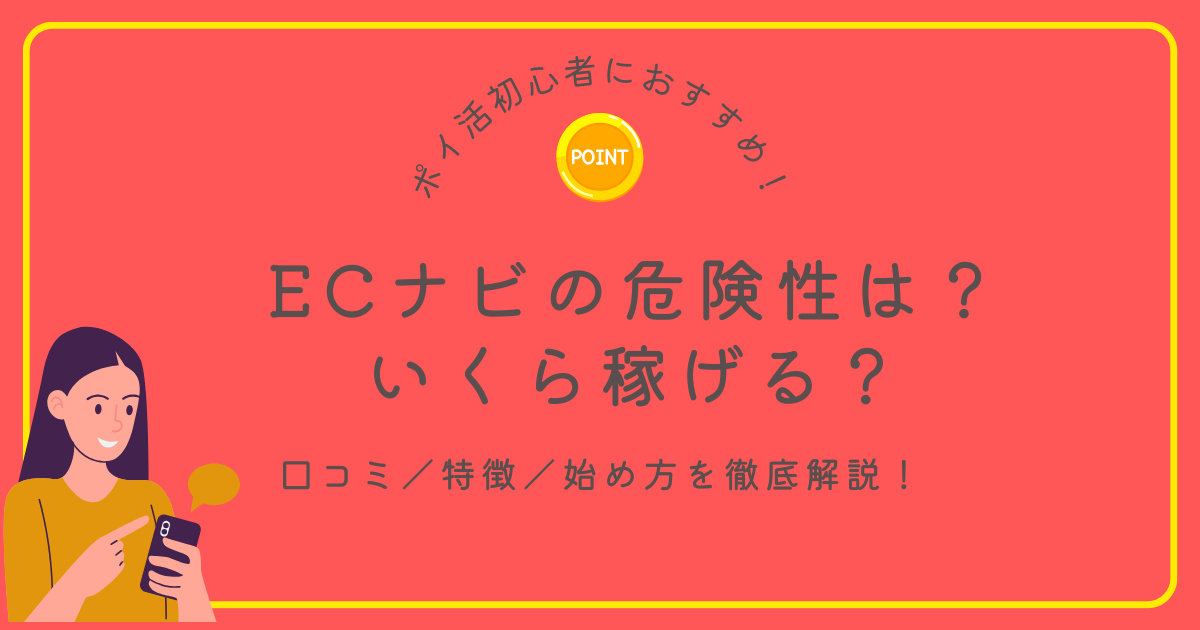 ポイ活初心者におすすめ！

POINT

ECナビの危険性は？
いくら稼げる？

口コミ／特徴／始め方を徹底解説！